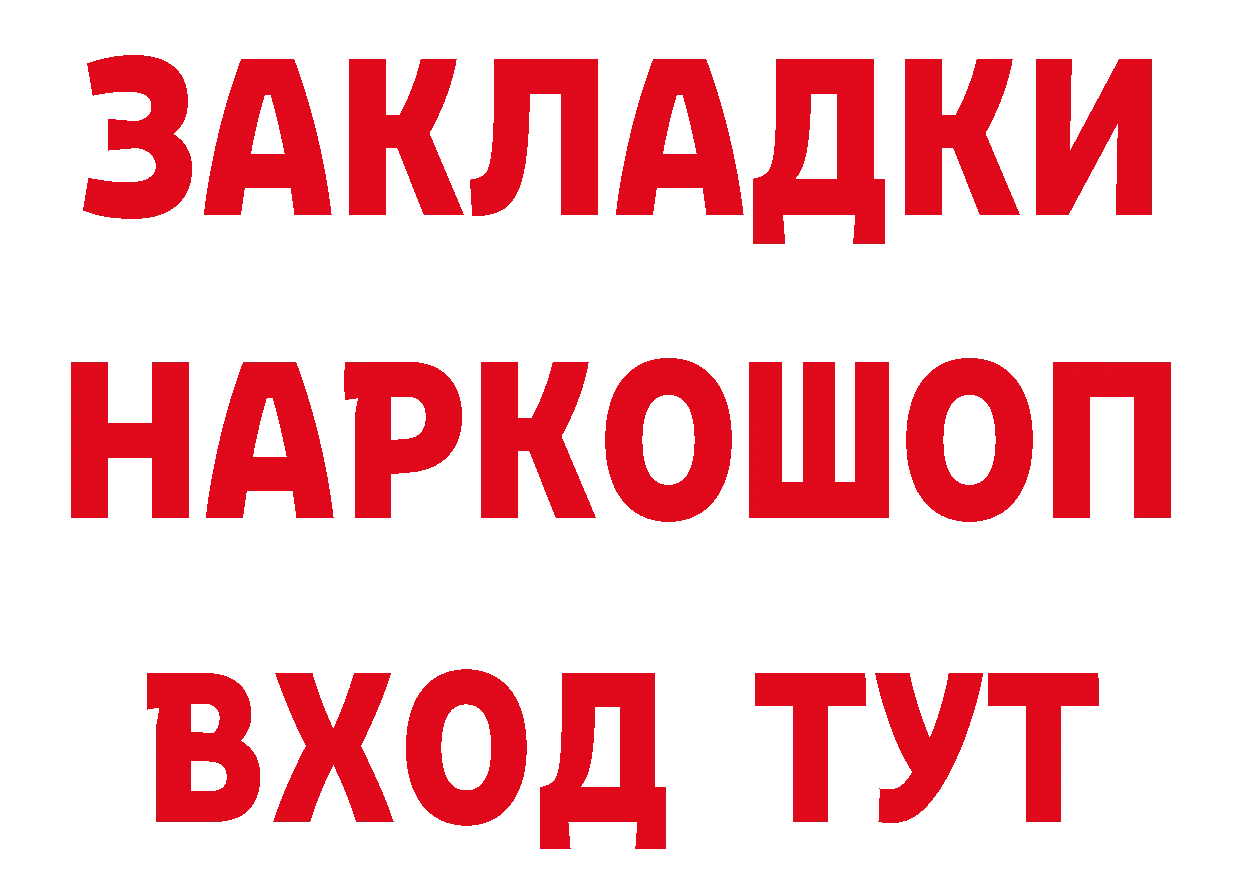 ЗАКЛАДКИ НАРКОШОП ВХОД ТУТ